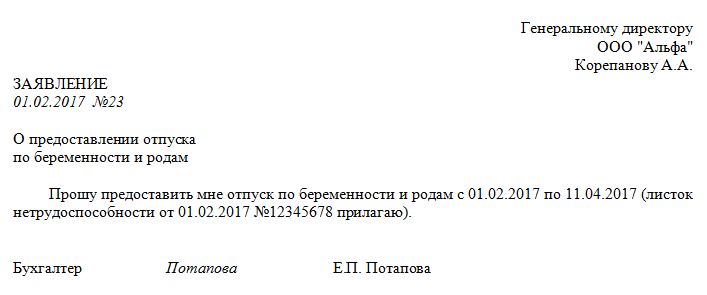 Генеральному директору
ООО "Альфа"
Корепанову А.А.

ЗАЯВЛЕНИЕ
01.02.2017 №23

О предоставлении отпуска
по беременности и родам

Прошу предоставить мне отпуск по беременности и родам с 01.02.2017 по 11.04.2017 (листок нетрудоспособности от 01.02.2017 №12345678 прилагаю).

Бухгалтер Потапова Е.П. Потапова